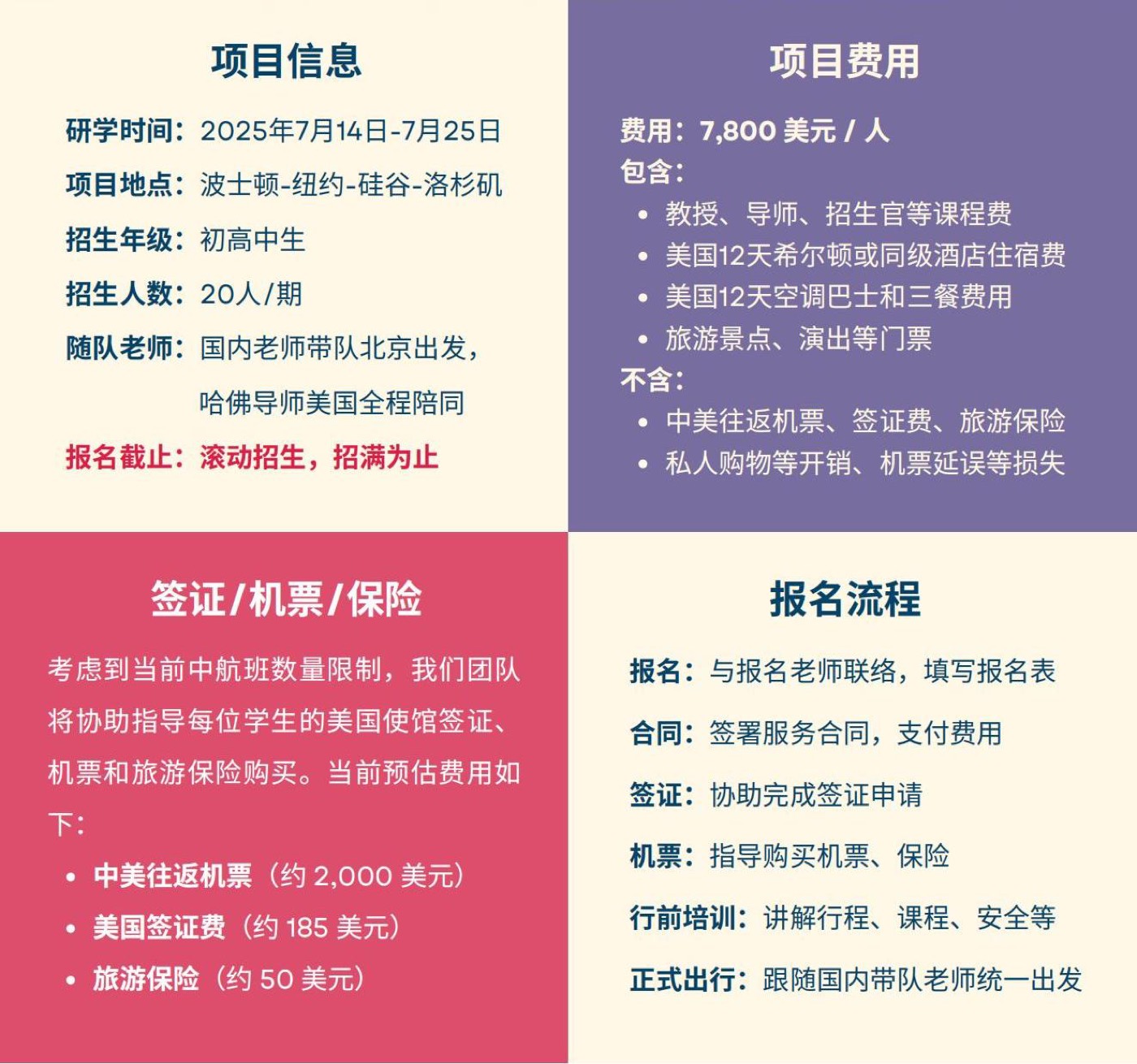 项目信息

研学时间：2025年7月14日-7月25日

项目地点：波士顿-纽约-硅谷-洛杉矶

招生年级：初高中生

招生人数：20人/期

随队老师：国内老师带队北京出发，哈佛导师美国全程陪同

报名截止：滚动招生，招满为止

项目费用

费用：7,800 美元 / 人
包含：
• 教授、导师、招生官等课程费
• 美国12天希尔顿或同级酒店住宿费
• 美国12天空调巴士和三餐费用
• 旅游景点、演出等门票
不含：
• 中美往返机票、签证费、旅游保险
• 私人购物等开销、机票延误等损失

签证/机票/保险

考虑到当前中航班数量限制，我们团队将协助指导每位学生的美国使馆签证、机票和旅游保险购买。当前预估费用如下：
• 中美往返机票（约 2,000 美元）
• 美国签证费（约 185 美元）
• 旅游保险（约 50 美元）

报名流程

报名：与报名老师联络，填写报名表

合同：签署服务合同，支付费用

签证：协助完成签证申请

机票：指导购买机票、保险

行前培训：讲解行程、课程、安全等

正式出行：跟随国内带队老师统一出发